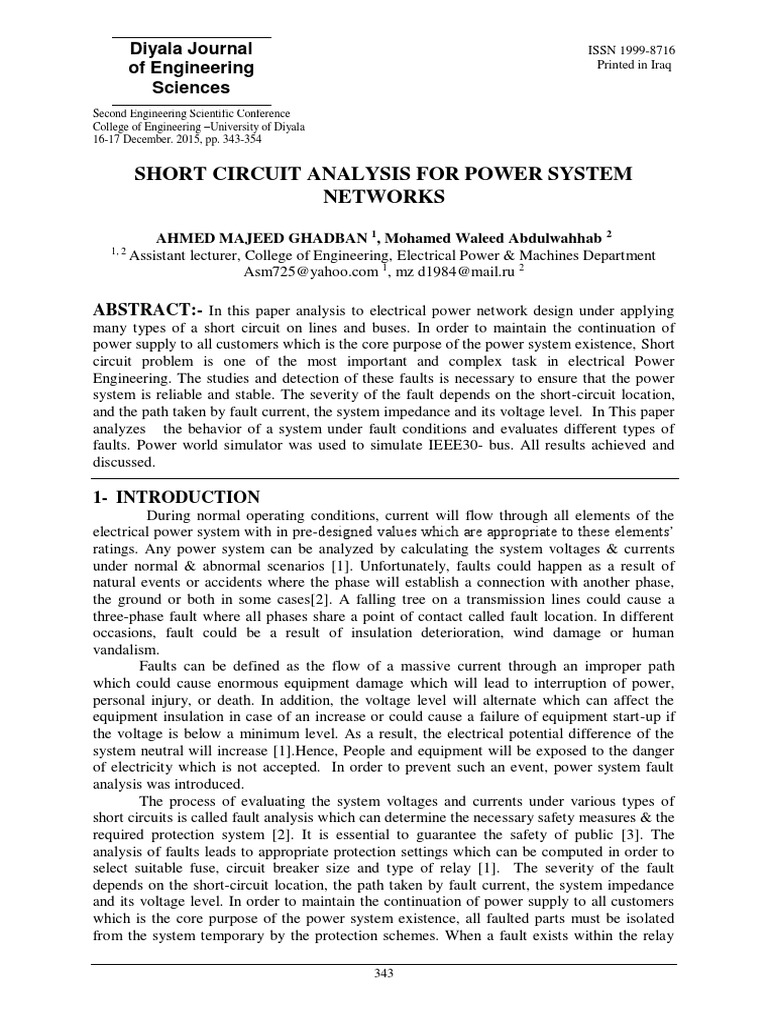 Diyala Journal of Engineering Sciences

ISSN 1999-8716
Printed in Iraq

Second Engineering Scientific Conference
College of Engineering –University of Diyala
16-17 December. 2015, pp. 343-354

SHORT CIRCUIT ANALYSIS FOR POWER SYSTEM NETWORKS

AHMED MAJEED GHADBAN $^1$, Mohamed Waleed Abdulwahhab $^2$
$^{1, 2}$ Assistant lecturer, College of Engineering, Electrical Power & Machines Department
Asm725@yahoo.com $^1$, mz d1984@mail.ru $^2$

ABSTRACT:- In this paper analysis to electrical power network design under applying many types of a short circuit on lines and buses. In order to maintain the continuation of power supply to all customers which is the core purpose of the power system existence, Short circuit problem is one of the most important and complex task in electrical Power Engineering. The studies and detection of these faults is necessary to ensure that the power system is reliable and stable. The severity of the fault depends on the short-circuit location, and the path taken by fault current, the system impedance and its voltage level. In This paper analyzes the behavior of a system under fault conditions and evaluates different types of faults. Power world simulator was used to simulate IEEE30- bus. All results achieved and discussed.

1- INTRODUCTION

During normal operating conditions, current will flow through all elements of the electrical power system with in pre-designed values which are appropriate to these elements' ratings. Any power system can be analyzed by calculating the system voltages & currents under normal & abnormal scenarios [1]. Unfortunately, faults could happen as a result of natural events or accidents where the phase will establish a connection with another phase, the ground or both in some cases[2]. A falling tree on a transmission lines could cause a three-phase fault where all phases share a point of contact called fault location. In different occasions, fault could be a result of insulation deterioration, wind damage or human vandalism.

Faults can be defined as the flow of a massive current through an improper path which could cause enormous equipment damage which will lead to interruption of power, personal injury, or death. In addition, the voltage level will alternate which can affect the equipment insulation in case of an increase or could cause a failure of equipment start-up if the voltage is below a minimum level. As a result, the electrical potential difference of the system neutral will increase [1].Hence, People and equipment will be exposed to the danger of electricity which is not accepted. In order to prevent such an event, power system fault analysis was introduced.

The process of evaluating the system voltages and currents under various types of short circuits is called fault analysis which can determine the necessary safety measures & the required protection system [2]. It is essential to guarantee the safety of public [3]. The analysis of faults leads to appropriate protection settings which can be computed in order to select suitable fuse, circuit breaker size and type of relay [1]. The severity of the fault depends on the short-circuit location, the path taken by fault current, the system impedance and its voltage level. In order to maintain the continuation of power supply to all customers which is the core purpose of the power system existence, all faulted parts must be isolated from the system temporary by the protection schemes. When a fault exists within the relay

343